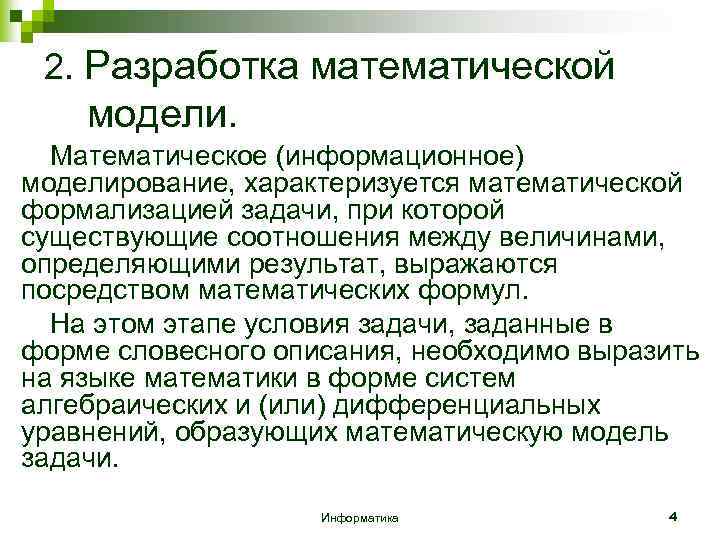 2. Разработка математической модели.

Математическое (информационное) моделирование, характеризуется математической формализацией задачи, при которой существующие соотношения между величинами, определяющими результат, выражаются посредством математических формул.

На этом этапе условия задачи, заданные в форме словесного описания, необходимо выразить на языке математики в форме систем алгебраических и (или) дифференциальных уравнений, образующих математическую модель задачи.

Информатика

4